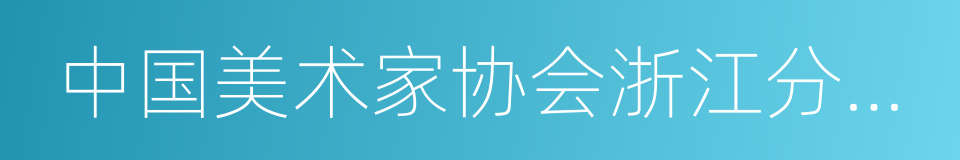 中国美术家协会浙江分...